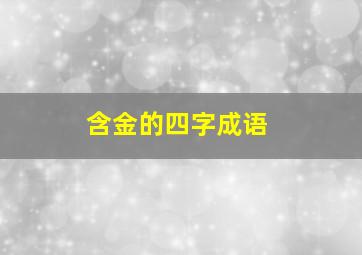 含金的四字成语